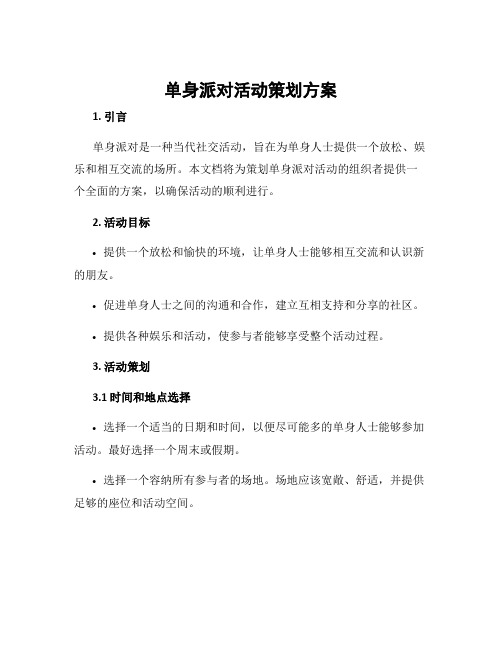 单身派对活动策划方案

1. 引言

单身派对是一种当代社交活动，旨在为单身人士提供一个放松、娱乐和相互交流的场所。本文档将为策划单身派对活动的组织者提供一个全面的方案，以确保活动的顺利进行。

2. 活动目标

• 提供一个放松和愉快的环境，让单身人士能够相互交流和认识新的朋友。

• 促进单身人士之间的沟通和合作，建立互相支持和分享的社区。

• 提供各种娱乐和活动，使参与者能够享受整个活动过程。

3. 活动策划

3.1 时间和地点选择

• 选择一个适当的日期和时间，以便尽可能多的单身人士能够参加活动。最好选择一个周末或假期。

• 选择一个容纳所有参与者的场地。场地应该宽敞、舒适，并提供足够的座位和活动空间。